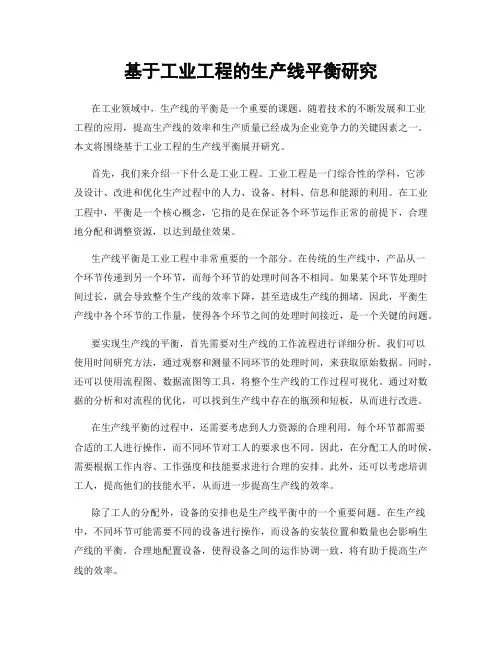 基于工业工程的生产线平衡研究

在工业领域中，生产线的平衡是一个重要的课题。随着技术的不断发展和工业工程的应用，提高生产线的效率和生产质量已经成为企业竞争力的关键因素之一。本文将围绕基于工业工程的生产线平衡展开研究。

首先，我们来介绍一下什么是工业工程。工业工程是一门综合性的学科，它涉及设计、改进和优化生产过程中的人力、设备、材料、信息和能源的利用。在工业工程中，平衡是一个核心概念，它指的是在保证各个环节运作正常的前提下，合理地分配和调整资源，以达到最佳效果。

生产线平衡是工业工程中非常重要的一个部分。在传统的生产线中，产品从一个环节传递到另一个环节，而每个环节的处理时间各不相同。如果某个环节处理时间过长，就会导致整个生产线的效率下降，甚至造成生产线的拥堵。因此，平衡生产线中各个环节的工作量，使得各个环节之间的处理时间接近，是一个关键的问题。

要实现生产线的平衡，首先需要对生产线的工作流程进行详细分析。我们可以使用时间研究方法，通过观察和测量不同环节的处理时间，来获取原始数据。同时，还可以使用流程图、数据流图等工具，将整个生产线的工作过程可视化。通过对数据的分析和对流程的优化，可以找到生产线中存在的瓶颈和短板，从而进行改进。

在生产线平衡的过程中，还需要考虑到人力资源的合理利用。每个环节都需要合适的工人进行操作，而不同环节对工人的要求也不同。因此，在分配工人的时候，需要根据工作内容、工作强度和技能要求进行合理的安排。此外，还可以考虑培训工人，提高他们的技能水平，从而进一步提高生产线的效率。

除了工人的分配外，设备的安排也是生产线平衡中的一个重要问题。在生产线中，不同环节可能需要不同的设备进行操作，而设备的安装位置和数量也会影响生产线的平衡。合理地配置设备，使得设备之间的运作协调一致，将有助于提高生产线的效率。